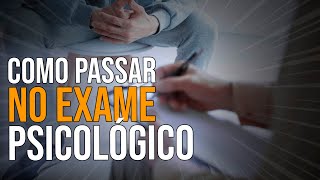 COMO PASSAR
NO EXAME
PSICOLÓGICO